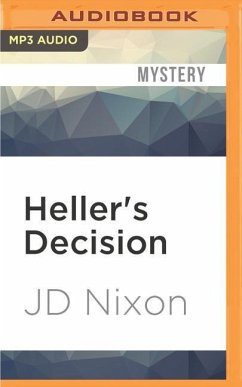 AUDIOBOOK

MP3 AUDIO

MYSTERY

Heller's Decision

JD Nixon